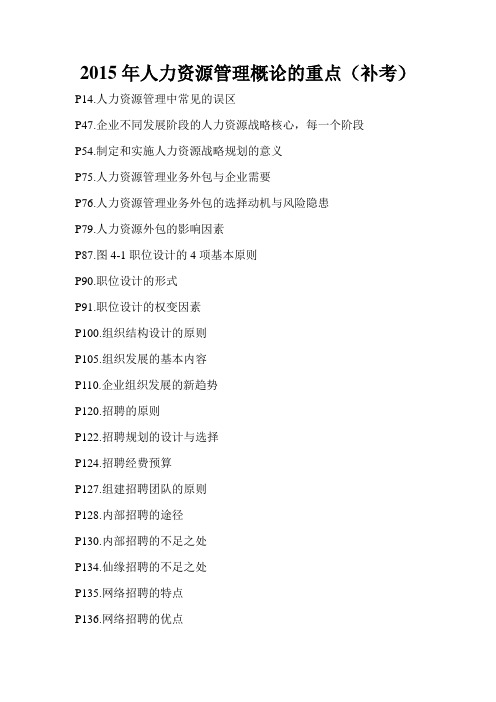 2015 年人力资源管理概论的重点（补考）

P14.人力资源管理中常见的误区

P47.企业不同发展阶段的人力资源战略核心，每一个阶段

P54.制定和实施人力资源战略规划的意义

P75.人力资源管理业务外包与企业需要

P76.人力资源管理业务外包的选择动机与风险隐患

P79.人力资源外包的影响因素

P87.图 4-1 职位设计的 4 项基本原则

P90.职位设计的形式

P91.职位设计的权变因素

P100.组织结构设计的原则

P105.组织发展的基本内容

P110.企业组织发展的新趋势

P120.招聘的原则

P122.招聘规划的设计与选择

P124.招聘经费预算

P127.组建招聘团队的原则

P128.内部招聘的途径

P130.内部招聘的不足之处

P134.仙缘招聘的不足之处

P135.网络招聘的特点

P136.网络招聘的优点